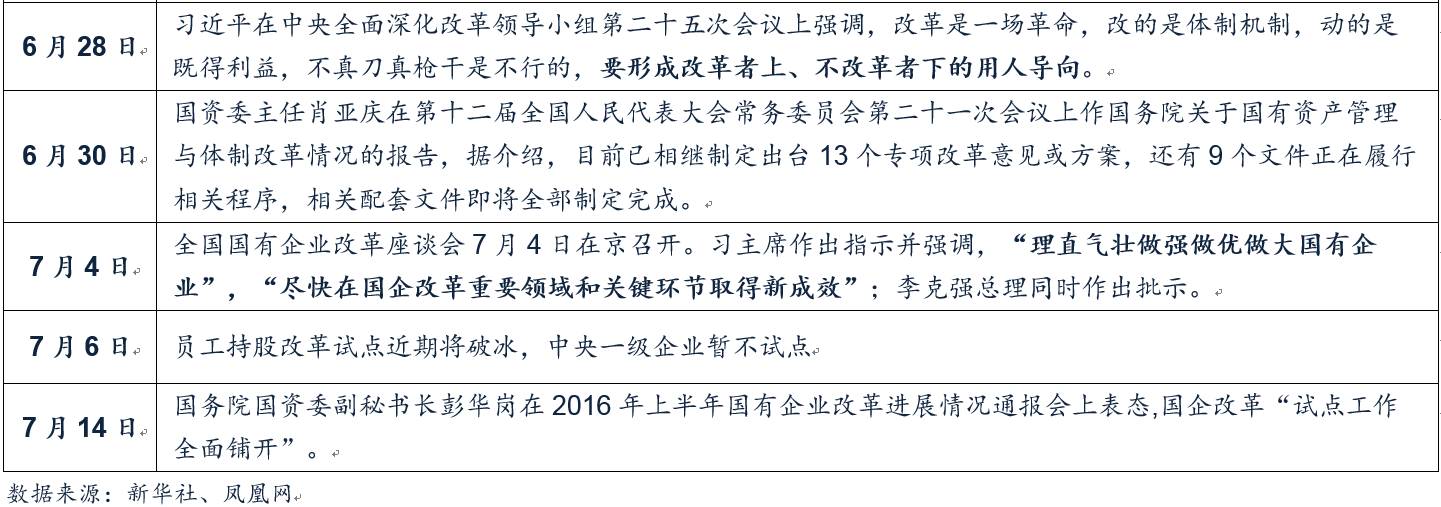 | | |
|---|---|
| 6 月 28 日 | 习近平在中央全面深化改革领导小组第二十五次会议上强调，改革是一场革命，改的是体制机制，动的是既得利益，不真刀真枪干是不行的，要形成改革者上、不改革者下的用人导向。 |
| 6 月 30 日 | 国资委主任肖亚庆在第十二届全国人民代表大会常务委员会第二十一次会议上作国务院关于国有资产管理与体制改革情况的报告，据介绍，目前已相继制定出台 13 个专项改革意见或方案，还有 9 个文件正在履行相关程序，相关配套文件即将全部制定完成。 |
| 7 月 4 日 | 全国国有企业改革座谈会 7 月 4 日在京召开。习主席作出指示并强调，“理直气壮做强做优做大国有企业”，“尽快在国企改革重要领域和关键环节取得新成效”；李克强总理同时作出批示。 |
| 7 月 6 日 | 员工持股改革试点近期将破冰，中央一级企业暂不试点 |
| 7 月 14 日 | 国务院国资委副秘书长彭华岗在 2016 年上半年国有企业改革进展情况通报会上表态,国企改革“试点工作全面铺开”。 |

数据来源：新华社、凤凰网